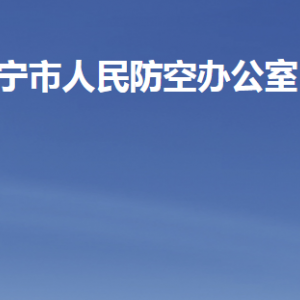 宁市人民防空办公室